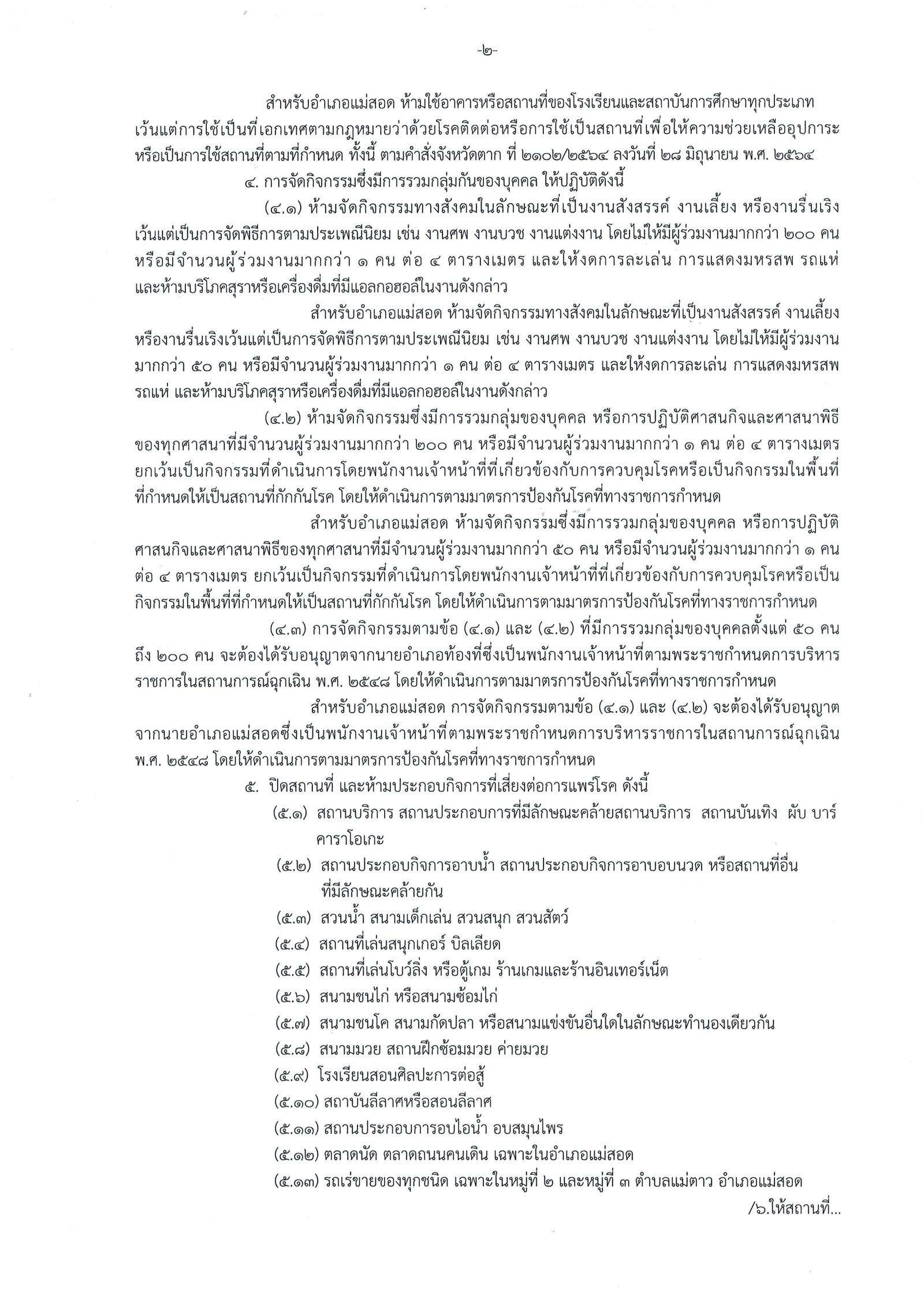 -๒-

สำหรับอำเภอแม่สอด ห้ามใช้อาคารหรือสถานที่ของโรงเรียนและสถาบันการศึกษาทุกประเภท เว้นแต่การใช้เป็นที่เอกเทศตามกฎหมายว่าด้วยโรคติดต่อหรือการใช้เป็นสถานที่เพื่อให้ความช่วยเหลืออุปการะ หรือเป็นการใช้สถานที่ตามที่กำหนด ทั้งนี้ ตามคำสั่งจังหวัดตาก ที่ ๒๑๐๒/๒๕๖๔ ลงวันที่ ๒๘ มิถุนายน พ.ศ. ๒๕๖๔

๔. การจัดกิจกรรมซึ่งมีการรวมกลุ่มกันของบุคคล ให้ปฏิบัติดังนี้

(๔.๑) ห้ามจัดกิจกรรมทางสังคมในลักษณะที่เป็นงานสังสรรค์ งานเลี้ยง หรืองานรื่นเริง เว้นแต่เป็นการจัดพิธีการตามประเพณีนิยม เช่น งานศพ งานบวช งานแต่งงาน โดยไม่ให้มีผู้ร่วมงานมากกว่า ๒๐๐ คน หรือมีจำนวนผู้ร่วมงานมากกว่า ๑ คน ต่อ ๔ ตารางเมตร และให้งดการละเล่น การแสดงมหรสพ รถแห่ และห้ามบริโภคสุราหรือเครื่องดื่มที่มีแอลกอฮอล์ในงานดังกล่าว

สำหรับอำเภอแม่สอด ห้ามจัดกิจกรรมทางสังคมในลักษณะที่เป็นงานสังสรรค์ งานเลี้ยง หรืองานรื่นเริงเว้นแต่เป็นการจัดพิธีการตามประเพณีนิยม เช่น งานศพ งานบวช งานแต่งงาน โดยไม่ให้มีผู้ร่วมงานมากกว่า ๕๐ คน หรือมีจำนวนผู้ร่วมงานมากกว่า ๑ คน ต่อ ๔ ตารางเมตร และให้งดการละเล่น การแสดงมหรสพ รถแห่ และห้ามบริโภคสุราหรือเครื่องดื่มที่มีแอลกอฮอล์ในงานดังกล่าว

(๔.๒) ห้ามจัดกิจกรรมซึ่งมีการรวมกลุ่มของบุคคล หรือการปฏิบัติศาสนกิจและศาสนาพิธีของทุกศาสนาที่มีจำนวนผู้ร่วมงานมากกว่า ๒๐๐ คน หรือมีจำนวนผู้ร่วมงานมากกว่า ๑ คน ต่อ ๔ ตารางเมตร ยกเว้นเป็นกิจกรรมที่ดำเนินการโดยพนักงานเจ้าหน้าที่ที่เกี่ยวข้องกับการควบคุมโรคหรือเป็นกิจกรรมในพื้นที่ที่กำหนดให้เป็นสถานที่กักกันโรค โดยให้ดำเนินการตามมาตรการป้องกันโรคที่ทางราชการกำหนด

สำหรับอำเภอแม่สอด ห้ามจัดกิจกรรมซึ่งมีการรวมกลุ่มของบุคคล หรือการปฏิบัติศาสนกิจและศาสนาพิธีของทุกศาสนาที่มีจำนวนผู้ร่วมงานมากกว่า ๕๐ คน หรือมีจำนวนผู้ร่วมงานมากกว่า ๑ คน ต่อ ๔ ตารางเมตร ยกเว้นเป็นกิจกรรมที่ดำเนินการโดยพนักงานเจ้าหน้าที่ที่เกี่ยวข้องกับการควบคุมโรคหรือเป็นกิจกรรมในพื้นที่ที่กำหนดให้เป็นสถานที่กักกันโรค โดยให้ดำเนินการตามมาตรการป้องกันโรคที่ทางราชการกำหนด

(๔.๓) การจัดกิจกรรมตามข้อ (๔.๑) และ (๔.๒) ที่มีการรวมกลุ่มของบุคคลตั้งแต่ ๕๐ คน ถึง ๒๐๐ คน จะต้องได้รับอนุญาตจากนายอำเภอท้องที่ซึ่งเป็นพนักงานเจ้าหน้าที่ตามพระราชกำหนดการบริหารราชการในสถานการณ์ฉุกเฉิน พ.ศ. ๒๕๔๘ โดยให้ดำเนินการตามมาตรการป้องกันโรคที่ทางราชการกำหนด

สำหรับอำเภอแม่สอด การจัดกิจกรรมตามข้อ (๔.๑) และ (๔.๒) จะต้องได้รับอนุญาตจากนายอำเภอแม่สอดซึ่งเป็นพนักงานเจ้าหน้าที่ตามพระราชกำหนดการบริหารราชการในสถานการณ์ฉุกเฉิน พ.ศ. ๒๕๔๘ โดยให้ดำเนินการตามมาตรการป้องกันโรคที่ทางราชการกำหนด

๕. ปิดสถานที่ และห้ามประกอบกิจการที่เสี่ยงต่อการแพร่โรค ดังนี้

(๕.๑) สถานบริการ สถานประกอบการที่มีลักษณะคล้ายสถานบริการ สถานบันเทิง ผับ บาร์ คาราโอเกะ

(๕.๒) สถานประกอบกิจการอาบน้ำ สถานประกอบกิจการอาบอบนวด หรือสถานที่อื่นที่มีลักษณะคล้ายกัน

(๕.๓) สวนน้ำ สนามเด็กเล่น สวนสนุก สวนสัตว์

(๕.๔) สถานที่เล่นสนุกเกอร์ บิลเลียด

(๕.๕) สถานที่เล่นโบว์ลิ่ง หรือตู้เกม ร้านเกมและร้านอินเทอร์เน็ต

(๕.๖) สนามชนไก่ หรือสนามซ้อมไก่

(๕.๗) สนามชนโค สนามกัดปลา หรือสนามแข่งขันอื่นใดในลักษณะทำนองเดียวกัน

(๕.๘) สนามมวย สถานฝึกซ้อมมวย ค่ายมวย

(๕.๙) โรงเรียนสอนศิลปะการต่อสู้

(๕.๑๐) สถาบันลีลาศหรือสอนลีลาศ

(๕.๑๑) สถานประกอบการอบไอน้ำ อบสมุนไพร

(๕.๑๒) ตลาดนัด ตลาดถนนคนเดิน เฉพาะในอำเภอแม่สอด

(๕.๑๓) รถเร่ขายของทุกชนิด เฉพาะในหมู่ที่ ๒ และหมู่ที่ ๓ ตำบลแม่ตาว อำเภอแม่สอด

/๖.ให้สถานที่...